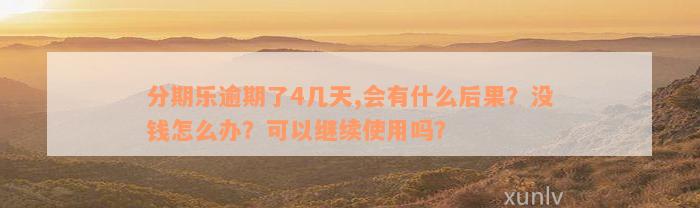 分期乐逾期了4几天,会有什么后果？没钱怎么办？可以继续使用吗?

xunlv